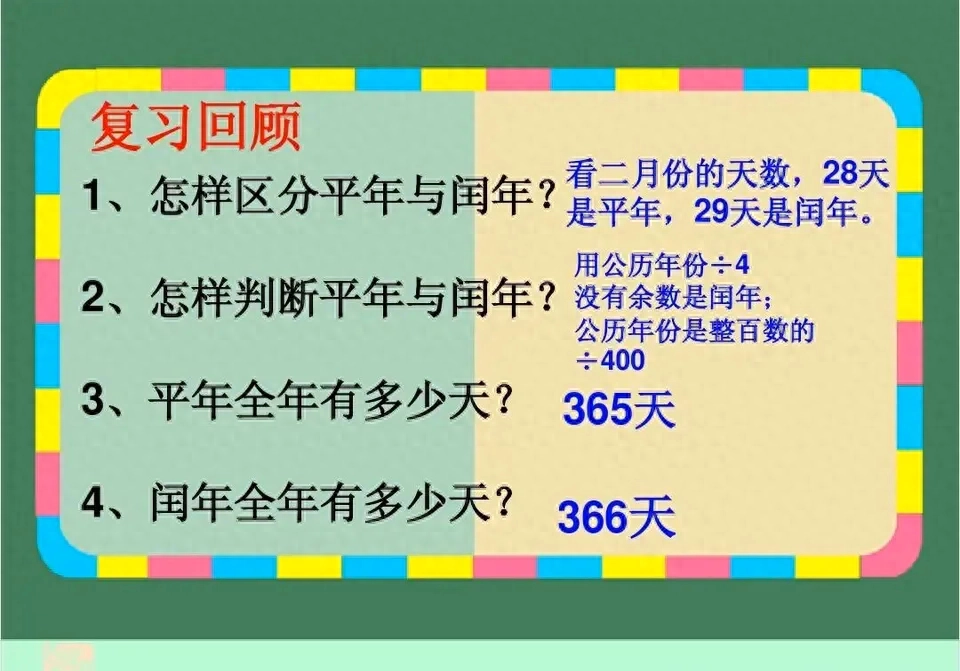 复习回顾

1、怎样区分平年与闰年？

看二月份的天数，28天是平年，29天是闰年。

2、怎样判断平年与闰年？

用公历年份÷4
没有余数是闰年；
公历年份是整百数的
÷400

3、平年全年有多少天？

365天

4、闰年全年有多少天？

366天